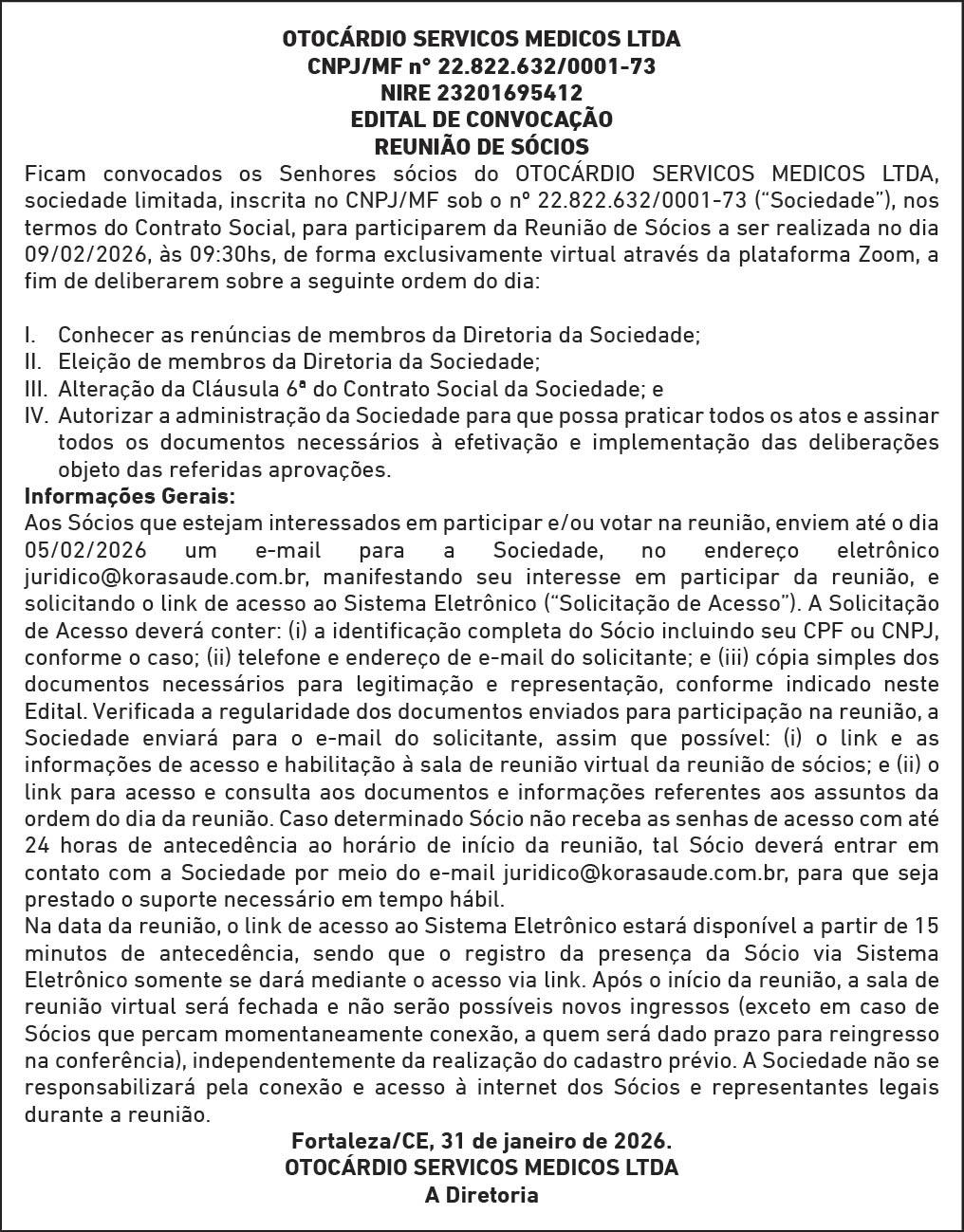 OTOCÁRDIO SERVICOS MEDICOS LTDA
CNPJ/MF nº 22.822.632/0001-73
NIRE 23201695412
EDITAL DE CONVOCAÇÃO
REUNIÃO DE SÓCIOS

Ficam convocados os Senhores sócios do OTOCÁRDIO SERVICOS MEDICOS LTDA, sociedade limitada, inscrita no CNPJ/MF sob o nº 22.822.632/0001-73 ("Sociedade"), nos termos do Contrato Social, para participarem da Reunião de Sócios a ser realizada no dia 09/02/2026, às 09:30hs, de forma exclusivamente virtual através da plataforma Zoom, a fim de deliberarem sobre a seguinte ordem do dia:

I. Conhecer as renúncias de membros da Diretoria da Sociedade;
II. Eleição de membros da Diretoria da Sociedade;
III. Alteração da Cláusula 6ª do Contrato Social da Sociedade; e
IV. Autorizar a administração da Sociedade para que possa praticar todos os atos e assinar todos os documentos necessários à efetivação e implementação das deliberações objeto das referidas aprovações.

Informações Gerais:
Aos Sócios que estejam interessados em participar e/ou votar na reunião, enviem até o dia 05/02/2026 um e-mail para a Sociedade, no endereço eletrônico juridico@korasaude.com.br, manifestando seu interesse em participar da reunião, e solicitando o link de acesso ao Sistema Eletrônico ("Solicitação de Acesso"). A Solicitação de Acesso deverá conter: (i) a identificação completa do Sócio incluindo seu CPF ou CNPJ, conforme o caso; (ii) telefone e endereço de e-mail do solicitante; e (iii) cópia simples dos documentos necessários para legitimação e representação, conforme indicado neste Edital. Verificada a regularidade dos documentos enviados para participação na reunião, a Sociedade enviará para o e-mail do solicitante, assim que possível: (i) o link e as informações de acesso e habilitação à sala de reunião virtual da reunião de sócios; e (ii) o link para acesso e consulta aos documentos e informações referentes aos assuntos da ordem do dia da reunião. Caso determinado Sócio não receba as senhas de acesso com até 24 horas de antecedência ao horário de início da reunião, tal Sócio deverá entrar em contato com a Sociedade por meio do e-mail juridico@korasaude.com.br, para que seja prestado o suporte necessário em tempo hábil.
Na data da reunião, o link de acesso ao Sistema Eletrônico estará disponível a partir de 15 minutos de antecedência, sendo que o registro da presença da Sócio via Sistema Eletrônico somente se dará mediante o acesso via link. Após o início da reunião, a sala de reunião virtual será fechada e não serão possíveis novos ingressos (exceto em caso de Sócios que percam momentaneamente conexão, a quem será dado prazo para reingresso na conferência), independentemente da realização do cadastro prévio. A Sociedade não se responsabilizará pela conexão e acesso à internet dos Sócios e representantes legais durante a reunião.

Fortaleza/CE, 31 de janeiro de 2026.
OTOCÁRDIO SERVICOS MEDICOS LTDA
A Diretoria